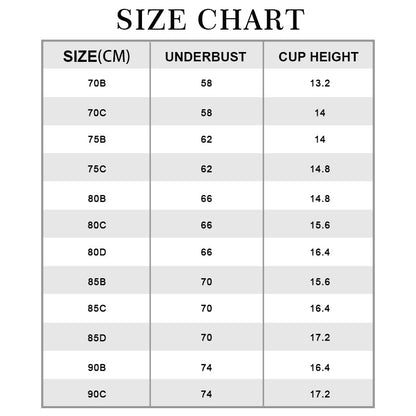 SIZE CHART

| SIZE(CM) | UNDERBUST | CUP HEIGHT |
|---|---|---|
| 70B | 58 | 13.2 |
| 70C | 58 | 14 |
| 75B | 62 | 14 |
| 75C | 62 | 14.8 |
| 80B | 66 | 14.8 |
| 80C | 66 | 15.6 |
| 80D | 66 | 16.4 |
| 85B | 70 | 15.6 |
| 85C | 70 | 16.4 |
| 85D | 70 | 17.2 |
| 90B | 74 | 16.4 |
| 90C | 74 | 17.2 |